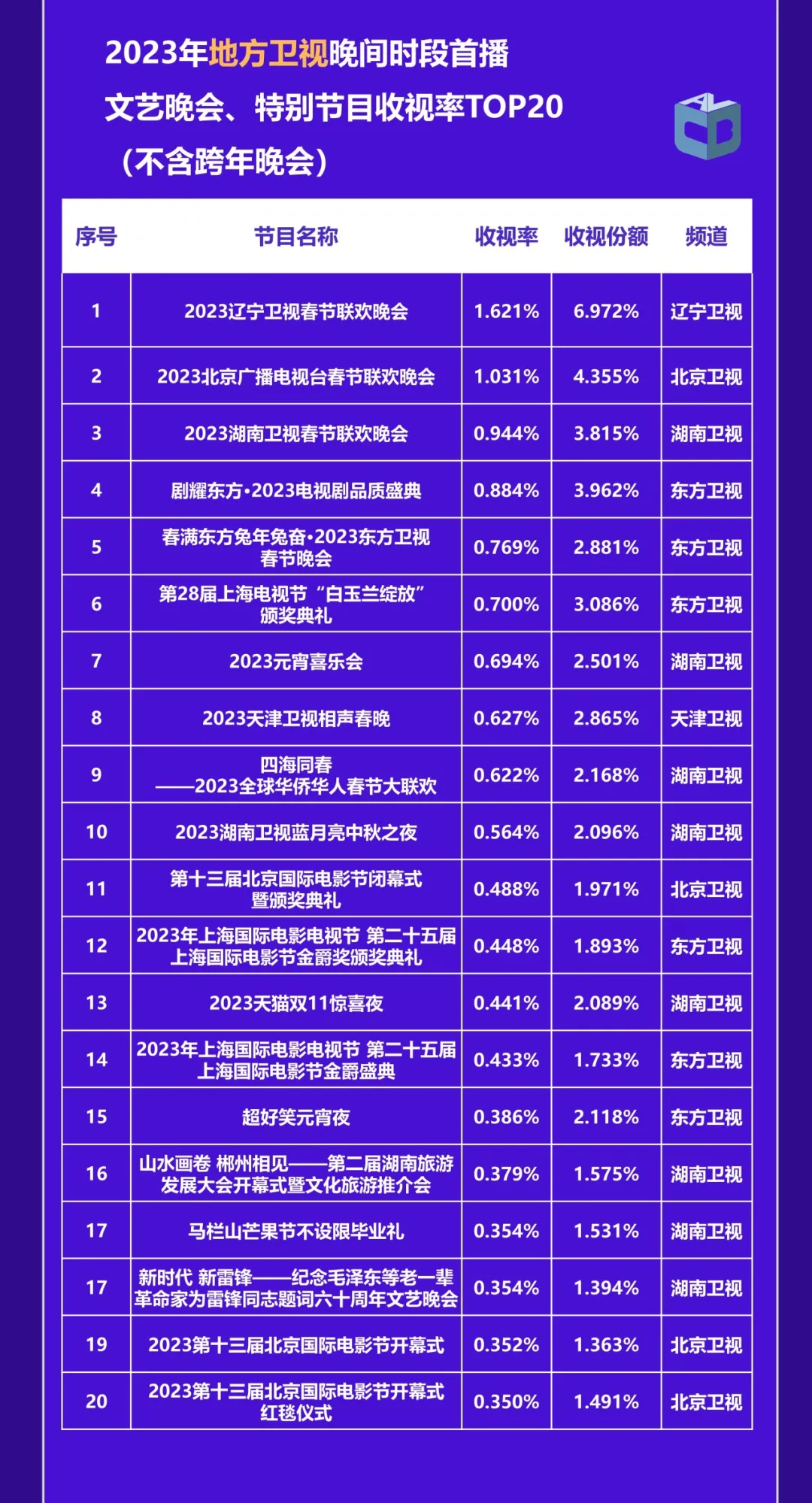 2023年地方卫视晚间时段首播
文艺晚会、特别节目收视率TOP20
（不含跨年晚会）

| 序号 | 节目名称 | 收视率 | 收视份额 | 频道 |
|---|---|---|---|---|
| 1 | 2023辽宁卫视春节联欢晚会 | 1.621% | 6.972% | 辽宁卫视 |
| 2 | 2023北京广播电视台春节联欢晚会 | 1.031% | 4.355% | 北京卫视 |
| 3 | 2023湖南卫视春节联欢晚会 | 0.944% | 3.815% | 湖南卫视 |
| 4 | 剧耀东方·2023电视剧品质盛典 | 0.884% | 3.962% | 东方卫视 |
| 5 | 春满东方兔年兔奋·2023东方卫视春节晚会 | 0.769% | 2.881% | 东方卫视 |
| 6 | 第28届上海电视节“白玉兰绽放”颁奖典礼 | 0.700% | 3.086% | 东方卫视 |
| 7 | 2023元宵喜乐会 | 0.694% | 2.501% | 湖南卫视 |
| 8 | 2023天津卫视相声春晚 | 0.627% | 2.865% | 天津卫视 |
| 9 | 四海同春——2023全球华侨华人春节大联欢 | 0.622% | 2.168% | 湖南卫视 |
| 10 | 2023湖南卫视蓝月亮中秋之夜 | 0.564% | 2.096% | 湖南卫视 |
| 11 | 第十三届北京国际电影节闭幕式暨颁奖典礼 | 0.488% | 1.971% | 北京卫视 |
| 12 | 2023年上海国际电影电视节 第二十五届上海国际电影节金爵奖颁奖典礼 | 0.448% | 1.893% | 东方卫视 |
| 13 | 2023天猫双11惊喜夜 | 0.441% | 2.089% | 湖南卫视 |
| 14 | 2023年上海国际电影电视节 第二十五届上海国际电影节金爵盛典 | 0.433% | 1.733% | 东方卫视 |
| 15 | 超好笑元宵夜 | 0.386% | 2.118% | 东方卫视 |
| 16 | 山水画卷 郴州相见——第二届湖南旅游发展大会开幕式暨文化旅游推介会 | 0.379% | 1.575% | 湖南卫视 |
| 17 | 马栏山芒果节不设限毕业礼 | 0.354% | 1.531% | 湖南卫视 |
| 17 | 新时代 新雷锋——纪念毛泽东等老一辈革命家为雷锋同志题词六十周年文艺晚会 | 0.354% | 1.394% | 湖南卫视 |
| 19 | 2023第十三届北京国际电影节开幕式 | 0.352% | 1.363% | 北京卫视 |
| 20 | 2023第十三届北京国际电影节开幕式红毯仪式 | 0.350% | 1.491% | 北京卫视 |